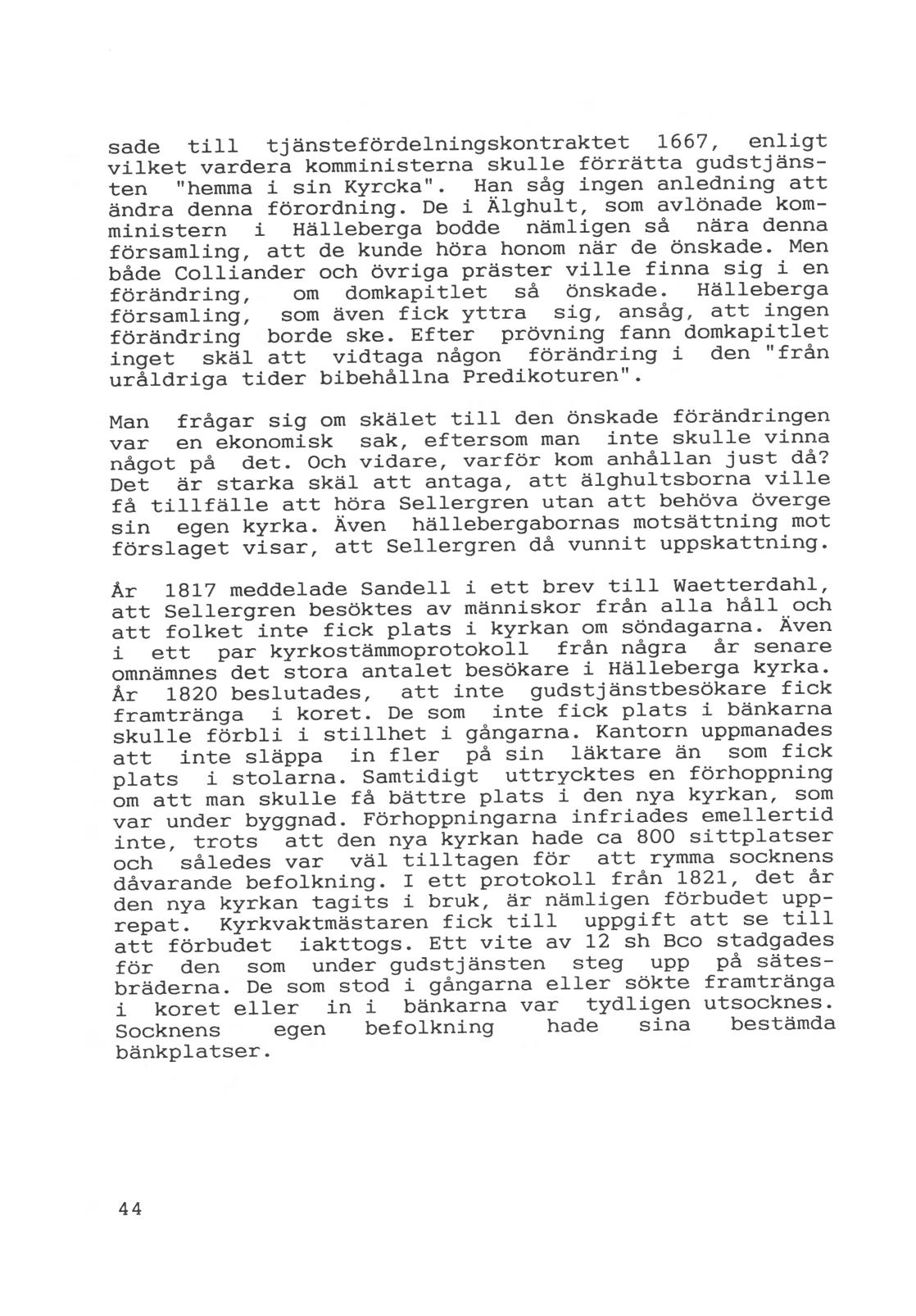 sade till tjänstefördelningskontraktet 1667, enligt vilket vardera komministerna skulle förrätta gudstjänsten "hemma i sin Kyrcka". Han såg ingen anledning att ändra denna förordning. De i Älghult, som avlönade komministern i Hälleberga bodde nämligen så nära denna församling, att de kunde höra honom när de önskade. Men både Colliander och övriga präster ville finna sig i en förändring, om domkapitlet så önskade. Hälleberga församling, som även fick yttra sig, ansåg, att ingen förändring borde ske. Efter prövning fann domkapitlet inget skäl att vidtaga någon förändring i den "från uråldriga tider bibehållna Predikoturen".

Man frågar sig om skälet till den önskade förändringen var en ekonomisk sak, eftersom man inte skulle vinna något på det. Och vidare, varför kom anhållan just då? Det är starka skäl att antaga, att älghultsborna ville få tillfälle att höra Sellergren utan att behöva överge sin egen kyrka. Även hällebergabornas motsättning mot förslaget visar, att Sellergren då vunnit uppskattning.

År 1817 meddelade Sandell i ett brev till Waetterdahl, att Sellergren besöktes av människor från alla håll och att folket inte fick plats i kyrkan om söndagarna. Även i ett par kyrkostämmoprotokoll från några år senare omnämnes det stora antalet besökare i Hälleberga kyrka. År 1820 beslutades, att inte gudstjänstbesökare fick framtränga i koret. De som inte fick plats i bänkarna skulle förbli i stillhet i gångarna. Kantorn uppmanades att inte släppa in fler på sin läktare än som fick plats i stolarna. Samtidigt uttrycktes en förhoppning om att man skulle få bättre plats i den nya kyrkan, som var under byggnad. Förhoppningarna infriades emellertid inte, trots att den nya kyrkan hade ca 800 sittplatser och således var väl tilltagen för att rymma socknens dåvarande befolkning. I ett protokoll från 1821, det år den nya kyrkan tagits i bruk, är nämligen förbudet upprepat. Kyrkvaktmästaren fick till uppgift att se till att förbudet iakttogs. Ett vite av 12 sh Bco stadgades för den som under gudstjänsten steg upp på sätesbräderna. De som stod i gångarna eller sökte framtränga i koret eller in i bänkarna var tydligen utsocknes. Socknens egen befolkning hade sina bestämda bänkplatser.

44